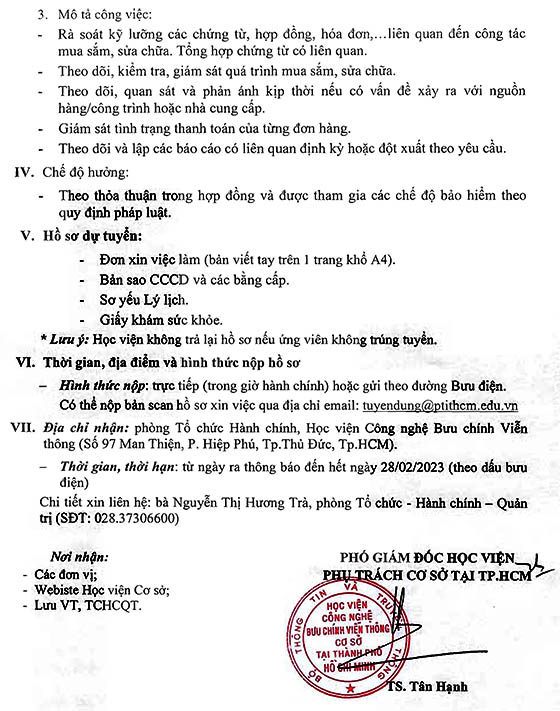 3. Mô tả công việc:

- Rà soát kỹ lưỡng các chứng từ, hợp đồng, hóa đơn,...liên quan đến công tác mua sắm, sửa chữa. Tổng hợp chứng từ có liên quan.
- Theo dõi, kiểm tra, giám sát quá trình mua sắm, sửa chữa.
- Theo dõi, quan sát và phản ánh kịp thời nếu có vấn đề xảy ra với nguồn hàng/công trình hoặc nhà cung cấp.
- Giám sát tình trạng thanh toán của từng đơn hàng.
- Theo dõi và lập các báo cáo có liên quan định kỳ hoặc đột xuất theo yêu cầu.

IV. Chế độ hưởng:

- Theo thỏa thuận trong hợp đồng và được tham gia các chế độ bảo hiểm theo quy định pháp luật.

V. Hồ sơ dự tuyển:

- Đơn xin việc làm (bản viết tay trên 1 trang khổ A4).
- Bản sao CCCD và các bằng cấp.
- Sơ yếu Lý lịch.
- Giấy khám sức khỏe.

* Lưu ý: Học viện không trả lại hồ sơ nếu ứng viên không trúng tuyển.

VI. Thời gian, địa điểm và hình thức nộp hồ sơ

– Hình thức nộp: trực tiếp (trong giờ hành chính) hoặc gửi theo đường Bưu điện. Có thể nộp bản scan hồ sơ xin việc qua địa chỉ email: tuyendung@ptithcm.edu.vn

VII. Địa chỉ nhận: phòng Tổ chức Hành chính, Học viện Công nghệ Bưu chính Viễn thông (Số 97 Man Thiện, P. Hiệp Phú, Tp.Thủ Đức, Tp.HCM).

– Thời gian, thời hạn: từ ngày ra thông báo đến hết ngày 28/02/2023 (theo dấu bưu điện)

Chi tiết xin liên hệ: bà Nguyễn Thị Hương Trà, phòng Tổ chức - Hành chính – Quản trị (SĐT: 028.37306600)

Nơi nhận:
- Các đơn vị;
- Webiste Học viện Cơ sở;
- Lưu VT, TCHCQT.

PHÓ GIÁM ĐỐC HỌC VIỆN
PHỤ TRÁCH CƠ SỞ TẠI TP.HCM

BỘ THÔNG TIN VÀ TRUYỀN THÔNG
HỌC VIỆN
CÔNG NGHỆ
BƯU CHÍNH VIỄN THÔNG
CƠ SỞ
TẠI THÀNH PHỐ
HỒ CHÍ MINH

TS. Tân Hạnh